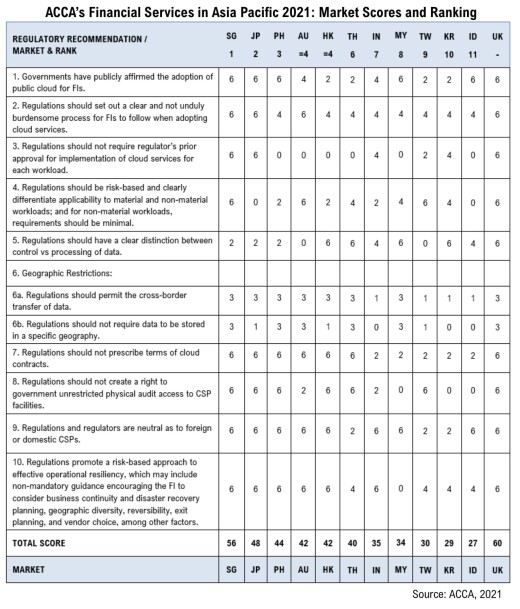 ACCA's Financial Services in Asia Pacific 2021: Market Scores and Ranking

| REGULATORY RECOMMENDATION / MARKET & RANK | SG 1 | JP 2 | PH 3 | AU =4 | HK =4 | TH 6 | IN 7 | MY 8 | TW 9 | KR 10 | ID 11 | UK - |
|---|---|---|---|---|---|---|---|---|---|---|---|---|
| 1. Governments have publicly affirmed the adoption of public cloud for FIs. | 6 | 6 | 6 | 4 | 2 | 2 | 4 | 6 | 2 | 2 | 6 | 6 |
| 2. Regulations should set out a clear and not unduly burdensome process for FIs to follow when adopting cloud services. | 6 | 6 | 4 | 6 | 4 | 4 | 4 | 4 | 4 | 4 | 4 | 6 |
| 3. Regulations should not require regulator's prior approval for implementation of cloud services for each workload. | 6 | 6 | 0 | 0 | 0 | 0 | 4 | 0 | 2 | 4 | 0 | 6 |
| 4. Regulations should be risk-based and clearly differentiate applicability to material and non-material workloads; and for non-material workloads, requirements should be minimal. | 6 | 0 | 2 | 6 | 2 | 4 | 2 | 4 | 6 | 4 | 0 | 6 |
| 5. Regulations should have a clear distinction between control vs processing of data. | 2 | 2 | 2 | 0 | 6 | 6 | 4 | 6 | 0 | 6 | 4 | 6 |
| 6. Geographic Restrictions: | | | | | | | | | | | | |
| 6a. Regulations should permit the cross-border transfer of data. | 3 | 3 | 3 | 3 | 3 | 3 | 1 | 3 | 1 | 1 | 1 | 3 |
| 6b. Regulations should not require data to be stored in a specific geography. | 3 | 1 | 3 | 3 | 1 | 3 | 0 | 3 | 1 | 0 | 0 | 3 |
| 7. Regulations should not prescribe terms of cloud contracts. | 6 | 6 | 6 | 6 | 6 | 6 | 2 | 2 | 2 | 2 | 2 | 6 |
| 8. Regulations should not create a right to government unrestricted physical audit access to CSP facilities. | 6 | 6 | 6 | 2 | 6 | 6 | 2 | 0 | 6 | 0 | 0 | 6 |
| 9. Regulations and regulators are neutral as to foreign or domestic CSPs. | 6 | 6 | 6 | 6 | 6 | 2 | 6 | 6 | 2 | 2 | 6 | 6 |
| 10. Regulations promote a risk-based approach to effective operational resiliency, which may include non-mandatory guidance encouraging the FI to consider business continuity and disaster recovery planning, geographic diversity, reversibility, exit planning, and vendor choice, among other factors. | 6 | 6 | 6 | 6 | 6 | 4 | 6 | 0 | 4 | 4 | 4 | 6 |
| TOTAL SCORE | 56 | 48 | 44 | 42 | 42 | 40 | 35 | 34 | 30 | 29 | 27 | 60 |
| MARKET | SG | JP | PH | AU | HK | TH | IN | MY | TW | KR | ID | UK |

Source: ACCA, 2021